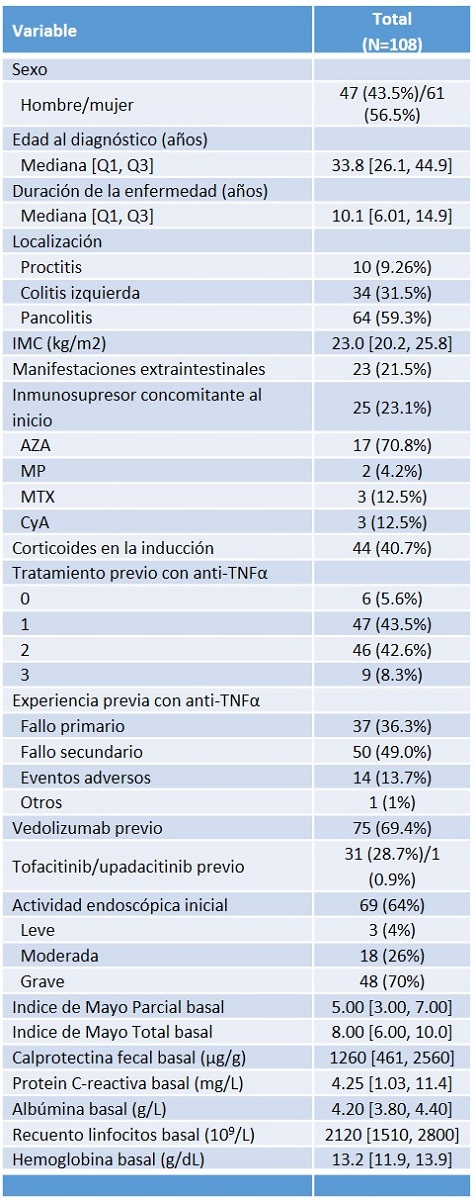 | Variable | Total (N=108) |
|---|---|
| Sexo | |
| Hombre/mujer | 47 (43.5%)/61 (56.5%) |
| Edad al diagnóstico (años) | |
| Mediana [Q1, Q3] | 33.8 [26.1, 44.9] |
| Duración de la enfermedad (años) | |
| Mediana [Q1, Q3] | 10.1 [6.01, 14.9] |
| Localización | |
| Proctitis | 10 (9.26%) |
| Colitis izquierda | 34 (31.5%) |
| Pancolitis | 64 (59.3%) |
| IMC (kg/m2) | 23.0 [20.2, 25.8] |
| Manifestaciones extraintestinales | 23 (21.5%) |
| Inmunosupresor concomitante al inicio | 25 (23.1%) |
| AZA | 17 (70.8%) |
| MP | 2 (4.2%) |
| MTX | 3 (12.5%) |
| CyA | 3 (12.5%) |
| Corticoides en la inducción | 44 (40.7%) |
| Tratamiento previo con anti-TNFα | |
| 0 | 6 (5.6%) |
| 1 | 47 (43.5%) |
| 2 | 46 (42.6%) |
| 3 | 9 (8.3%) |
| Experiencia previa con anti-TNFα | |
| Fallo primario | 37 (36.3%) |
| Fallo secundario | 50 (49.0%) |
| Eventos adversos | 14 (13.7%) |
| Otros | 1 (1%) |
| Vedolizumab previo | 75 (69.4%) |
| Tofacitinib/upadacitinib previo | 31 (28.7%)/1 (0.9%) |
| Actividad endoscópica inicial | 69 (64%) |
| Leve | 3 (4%) |
| Moderada | 18 (26%) |
| Grave | 48 (70%) |
| Indice de Mayo Parcial basal | 5.00 [3.00, 7.00] |
| Indice de Mayo Total basal | 8.00 [6.00, 10.0] |
| Calprotectina fecal basal (µg/g) | 1260 [461, 2560] |
| Protein C-reactiva basal (mg/L) | 4.25 [1.03, 11.4] |
| Albúmina basal (g/L) | 4.20 [3.80, 4.40] |
| Recuento linfocitos basal ($10^9$/L) | 2120 [1510, 2800] |
| Hemoglobina basal (g/dL) | 13.2 [11.9, 13.9] |